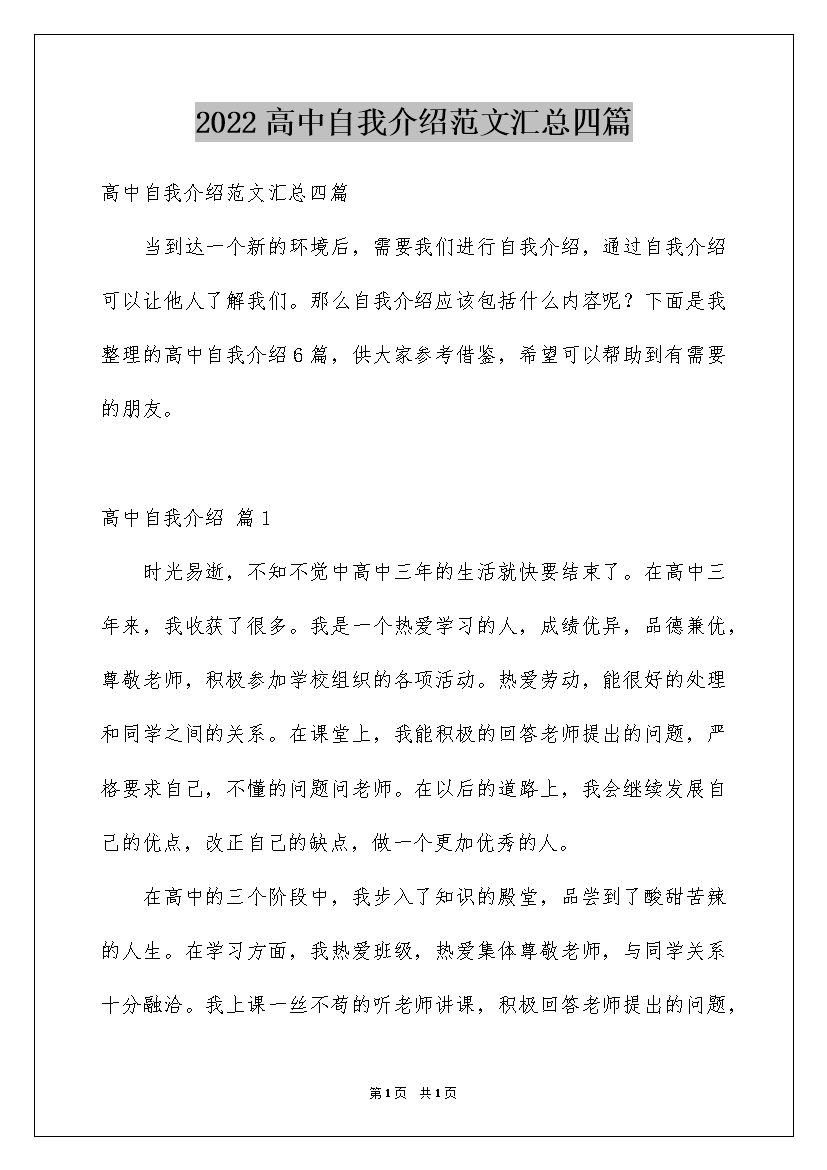 2022高中自我介绍范文汇总四篇

高中自我介绍范文汇总四篇

当到达一个新的环境后，需要我们进行自我介绍，通过自我介绍可以让他人了解我们。那么自我介绍应该包括什么内容呢？下面是我整理的高中自我介绍6篇，供大家参考借鉴，希望可以帮助到有需要的朋友。

高中自我介绍 篇1

时光易逝，不知不觉中高中三年的生活就快要结束了。在高中三年来，我收获了很多。我是一个热爱学习的人，成绩优异，品德兼优，尊敬老师，积极参加学校组织的各项活动。热爱劳动，能很好的处理和同学之间的关系。在课堂上，我能积极的回答老师提出的问题，严格要求自己，不懂的问题问老师。在以后的道路上，我会继续发展自己的优点，改正自己的缺点，做一个更加优秀的人。

在高中的三个阶段中，我步入了知识的殿堂，品尝到了酸甜苦辣的人生。在学习方面，我热爱班级，热爱集体尊敬老师，与同学关系十分融洽。我上课一丝不苟的听老师讲课，积极回答老师提出的问题，

第1页 共1页